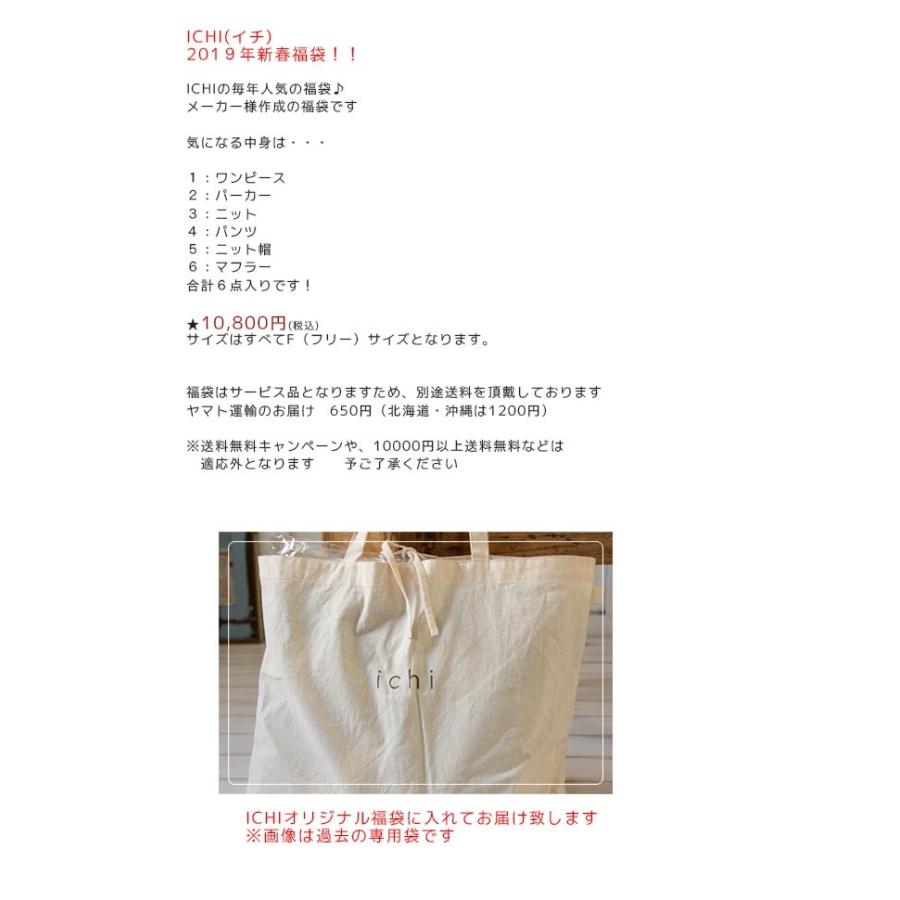 ICHI(イチ)
2019年新春福袋！！

ICHIの毎年人気の福袋♪
メーカー様作成の福袋です

気になる中身は・・・

1：ワンピース
2：パーカー
3：ニット
4：パンツ
5：ニット帽
6：マフラー
合計6点入りです！

★10,800円(税込)
サイズはすべてF（フリー）サイズとなります。

福袋はサービス品となりますため、別途送料を頂戴しております
ヤマト運輸のお届け 650円（北海道・沖縄は1200円）

※送料無料キャンペーンや、10000円以上送料無料などは
適応外となります 予ご了承ください

ichi

ICHIオリジナル福袋に入れてお届け致します
※画像は過去の専用袋です